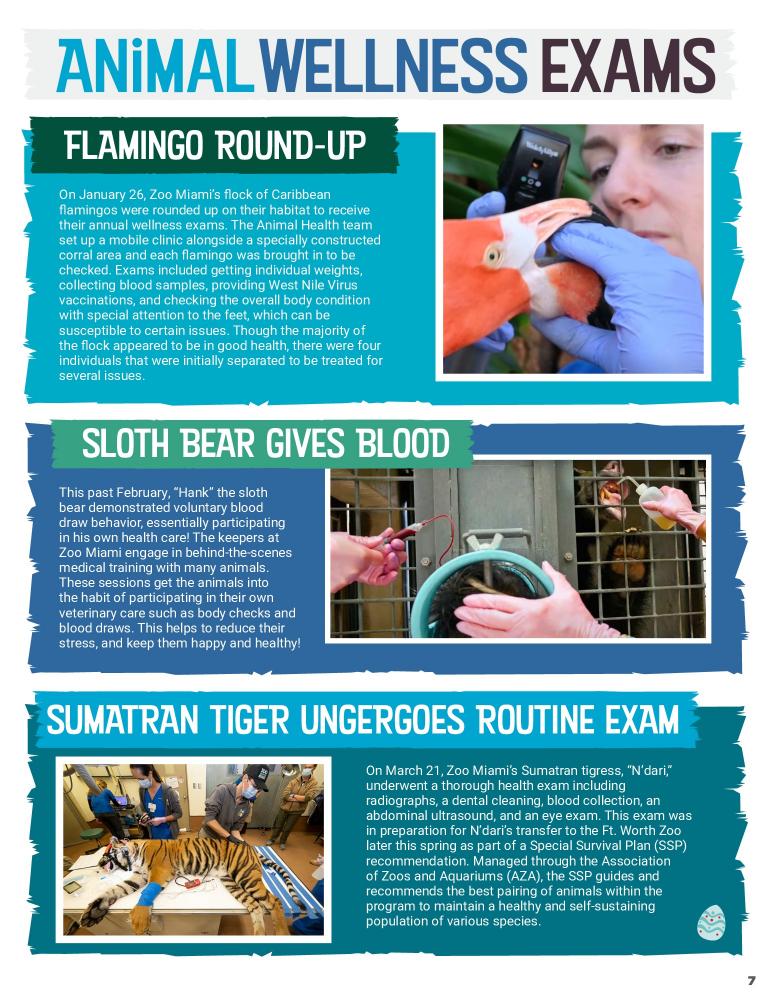 ANiMAL WELLNESS EXAMS

FLAMINGO ROUND-UP

On January 26, Zoo Miami's flock of Caribbean flamingos were rounded up on their habitat to receive their annual wellness exams. The Animal Health team set up a mobile clinic alongside a specially constructed corral area and each flamingo was brought in to be checked. Exams included getting individual weights, collecting blood samples, providing West Nile Virus vaccinations, and checking the overall body condition with special attention to the feet, which can be susceptible to certain issues. Though the majority of the flock appeared to be in good health, there were four individuals that were initially separated to be treated for several issues.

SLOTH BEAR GIVES BLOOD

This past February, "Hank" the sloth bear demonstrated voluntary blood draw behavior, essentially participating in his own health care! The keepers at Zoo Miami engage in behind-the-scenes medical training with many animals. These sessions get the animals into the habit of participating in their own veterinary care such as body checks and blood draws. This helps to reduce their stress, and keep them happy and healthy!

SUMATRAN TIGER UNGERGOES ROUTINE EXAM

On March 21, Zoo Miami's Sumatran tigress, "N'dari," underwent a thorough health exam including radiographs, a dental cleaning, blood collection, an abdominal ultrasound, and an eye exam. This exam was in preparation for N'dari's transfer to the Ft. Worth Zoo later this spring as part of a Special Survival Plan (SSP) recommendation. Managed through the Association of Zoos and Aquariums (AZA), the SSP guides and recommends the best pairing of animals within the program to maintain a healthy and self-sustaining population of various species.

7